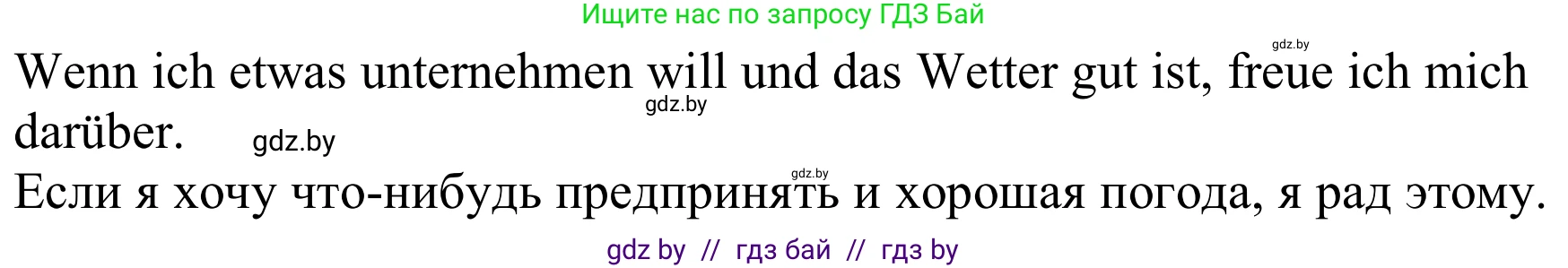 Ищите нас по запросу ГДЗ Бай

gdz.by

Wenn ich etwas unternehmen will und das Wetter gut ist, freue ich mich darüber.

gdz.by

gdz.by

gdz.by

Если я хочу что-нибудь предпринять и хорошая погода, я рад этому.

gdz by // гдз бай // гдз by